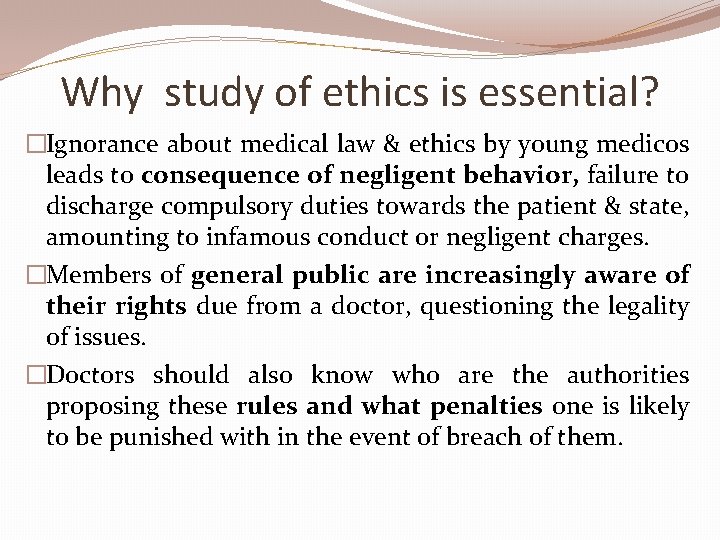 Why study of ethics is essential?

□Ignorance about medical law & ethics by young medicos leads to consequence of negligent behavior, failure to discharge compulsory duties towards the patient & state, amounting to infamous conduct or negligent charges.

□Members of general public are increasingly aware of their rights due from a doctor, questioning the legality of issues.

□Doctors should also know who are the authorities proposing these rules and what penalties one is likely to be punished with in the event of breach of them.